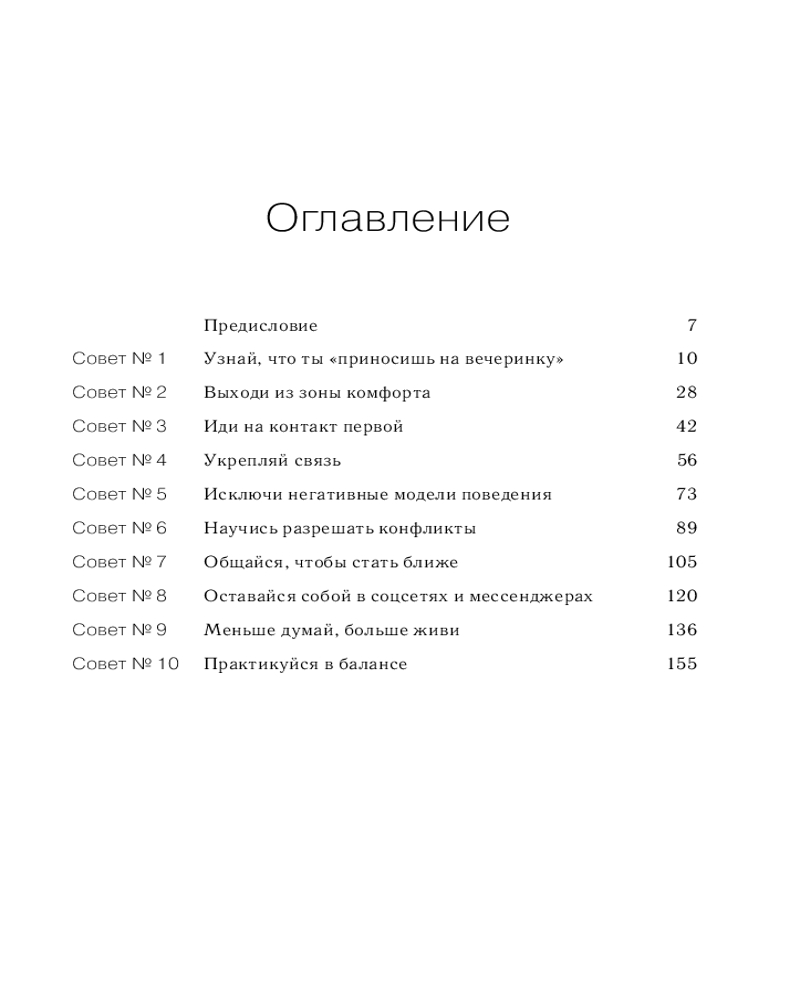 Оглавление

| | | |
|---|---|---|
| | Предисловие | 7 |
| Совет № 1 | Узнай, что ты «приносишь на вечеринку» | 10 |
| Совет № 2 | Выходи из зоны комфорта | 28 |
| Совет № 3 | Иди на контакт первой | 42 |
| Совет № 4 | Укрепляй связь | 56 |
| Совет № 5 | Исключи негативные модели поведения | 73 |
| Совет № 6 | Научись разрешать конфликты | 89 |
| Совет № 7 | Общайся, чтобы стать ближе | 105 |
| Совет № 8 | Оставайся собой в соцсетях и мессенджерах | 120 |
| Совет № 9 | Меньше думай, больше живи | 136 |
| Совет № 10 | Практикуйся в балансе | 155 |